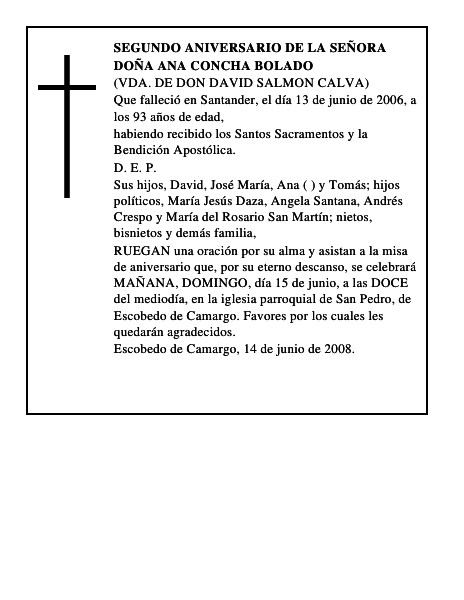 SEGUNDO ANIVERSARIO DE LA SEÑORA DOÑA ANA CONCHA BOLADO

(VDA. DE DON DAVID SALMON CALVA)

Que falleció en Santander, el día 13 de junio de 2006, a los 93 años de edad,

habiendo recibido los Santos Sacramentos y la Bendición Apostólica.

D. E. P.

Sus hijos, David, José María, Ana ( ) y Tomás; hijos políticos, María Jesús Daza, Angela Santana, Andrés Crespo y María del Rosario San Martín; nietos, bisnietos y demás familia,

RUEGAN una oración por su alma y asistan a la misa de aniversario que, por su eterno descanso, se celebrará MAÑANA, DOMINGO, día 15 de junio, a las DOCE del mediodía, en la iglesia parroquial de San Pedro, de Escobedo de Camargo. Favores por los cuales les quedarán agradecidos.

Escobedo de Camargo, 14 de junio de 2008.